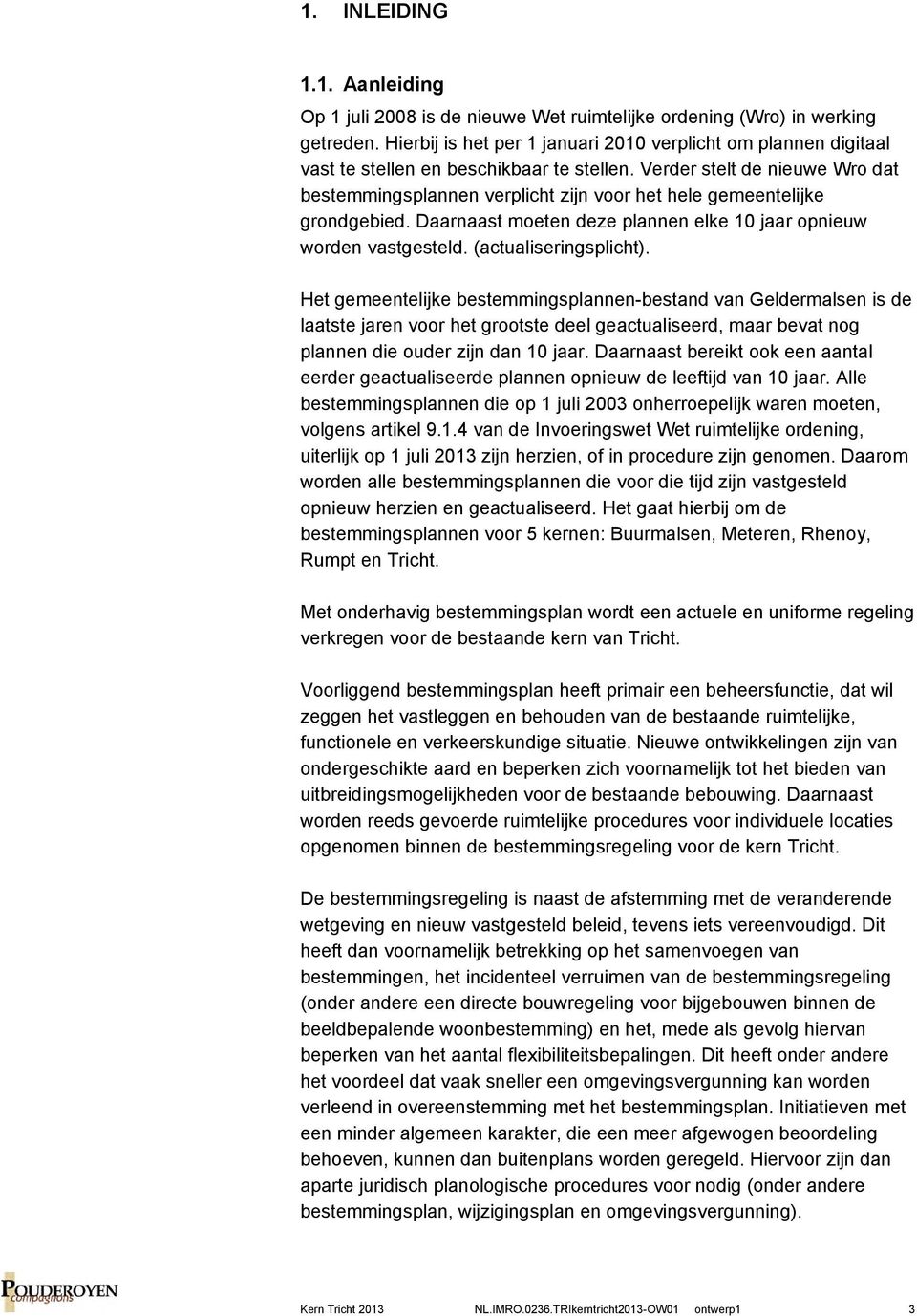 1. INLEIDING

1.1. Aanleiding

Op 1 juli 2008 is de nieuwe Wet ruimtelijke ordening (Wro) in werking getreden. Hierbij is het per 1 januari 2010 verplicht om plannen digitaal vast te stellen en beschikbaar te stellen. Verder stelt de nieuwe Wro dat bestemmingsplannen verplicht zijn voor het hele gemeentelijke grondgebied. Daarnaast moeten deze plannen elke 10 jaar opnieuw worden vastgesteld. (actualiseringsplicht).

Het gemeentelijke bestemmingsplannen-bestand van Geldermalsen is de laatste jaren voor het grootste deel geactualiseerd, maar bevat nog plannen die ouder zijn dan 10 jaar. Daarnaast bereikt ook een aantal eerder geactualiseerde plannen opnieuw de leeftijd van 10 jaar. Alle bestemmingsplannen die op 1 juli 2003 onherroepelijk waren moeten, volgens artikel 9.1.4 van de Invoeringswet Wet ruimtelijke ordening, uiterlijk op 1 juli 2013 zijn herzien, of in procedure zijn genomen. Daarom worden alle bestemmingsplannen die voor die tijd zijn vastgesteld opnieuw herzien en geactualiseerd. Het gaat hierbij om de bestemmingsplannen voor 5 kernen: Buurmalsen, Meteren, Rhenoy, Rumpt en Tricht.

Met onderhavig bestemmingsplan wordt een actuele en uniforme regeling verkregen voor de bestaande kern van Tricht.

Voorliggend bestemmingsplan heeft primair een beheersfunctie, dat wil zeggen het vastleggen en behouden van de bestaande ruimtelijke, functionele en verkeerskundige situatie. Nieuwe ontwikkelingen zijn van ondergeschikte aard en beperken zich voornamelijk tot het bieden van uitbreidingsmogelijkheden voor de bestaande bebouwing. Daarnaast worden reeds gevoerde ruimtelijke procedures voor individuele locaties opgenomen binnen de bestemmingsregeling voor de kern Tricht.

De bestemmingsregeling is naast de afstemming met de veranderende wetgeving en nieuw vastgesteld beleid, tevens iets vereenvoudigd. Dit heeft dan voornamelijk betrekking op het samenvoegen van bestemmingen, het incidenteel verruimen van de bestemmingsregeling (onder andere een directe bouwregeling voor bijgebouwen binnen de beeldbepalende woonbestemming) en het, mede als gevolg hiervan beperken van het aantal flexibiliteitsbepalingen. Dit heeft onder andere het voordeel dat vaak sneller een omgevingsvergunning kan worden verleend in overeenstemming met het bestemmingsplan. Initiatieven met een minder algemeen karakter, die een meer afgewogen beoordeling behoeven, kunnen dan buitenplans worden geregeld. Hiervoor zijn dan aparte juridisch planologische procedures voor nodig (onder andere bestemmingsplan, wijzigingsplan en omgevingsvergunning).

POUDEROYEN compagnons

Kern Tricht 2013 NL.IMRO.0236.TRIkerntricht2013-OW01 ontwerp1 3